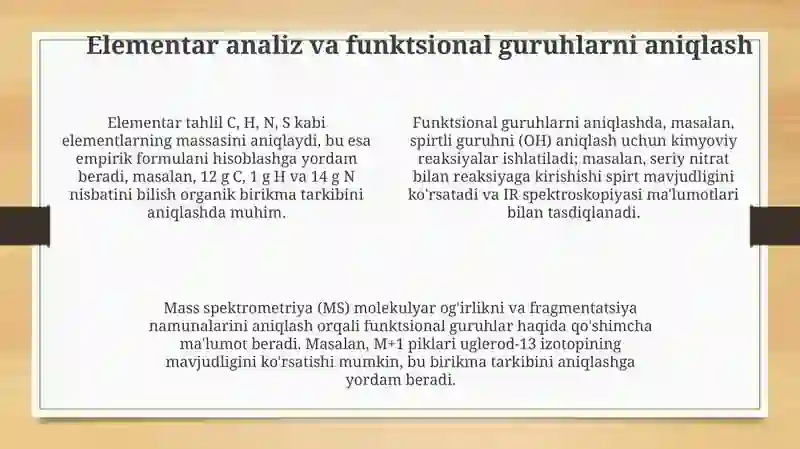 Elementar analiz va funktsional guruhlarni aniqlash

Elementar tahlil C, H, N, S kabi elementlarning massasini aniqlaydi, bu esa empirik formulani hisoblashga yordam beradi, masalan, 12 g C, 1 g H va 14 g N nisbatini bilish organik birikma tarkibini aniqlashda muhim.

Funktsional guruhlarni aniqlashda, masalan, spirtli guruhni (OH) aniqlash uchun kimyoviy reaksiyalar ishlatiladi; masalan, seriy nitrat bilan reaksiyaga kirishishi spirt mavjudligini ko'rsatadi va IR spektroskopiyasi ma'lumotlari bilan tasdiqlanadi.

Mass spektrometriya (MS) molekulyar og'irlikni va fragmentatsiya namunalarini aniqlash orqali funktsional guruhlar haqida qo'shimcha ma'lumot beradi. Masalan, M+1 piklari uglerod-13 izotopining mavjudligini ko'rsatishi mumkin, bu birikma tarkibini aniqlashga yordam beradi.